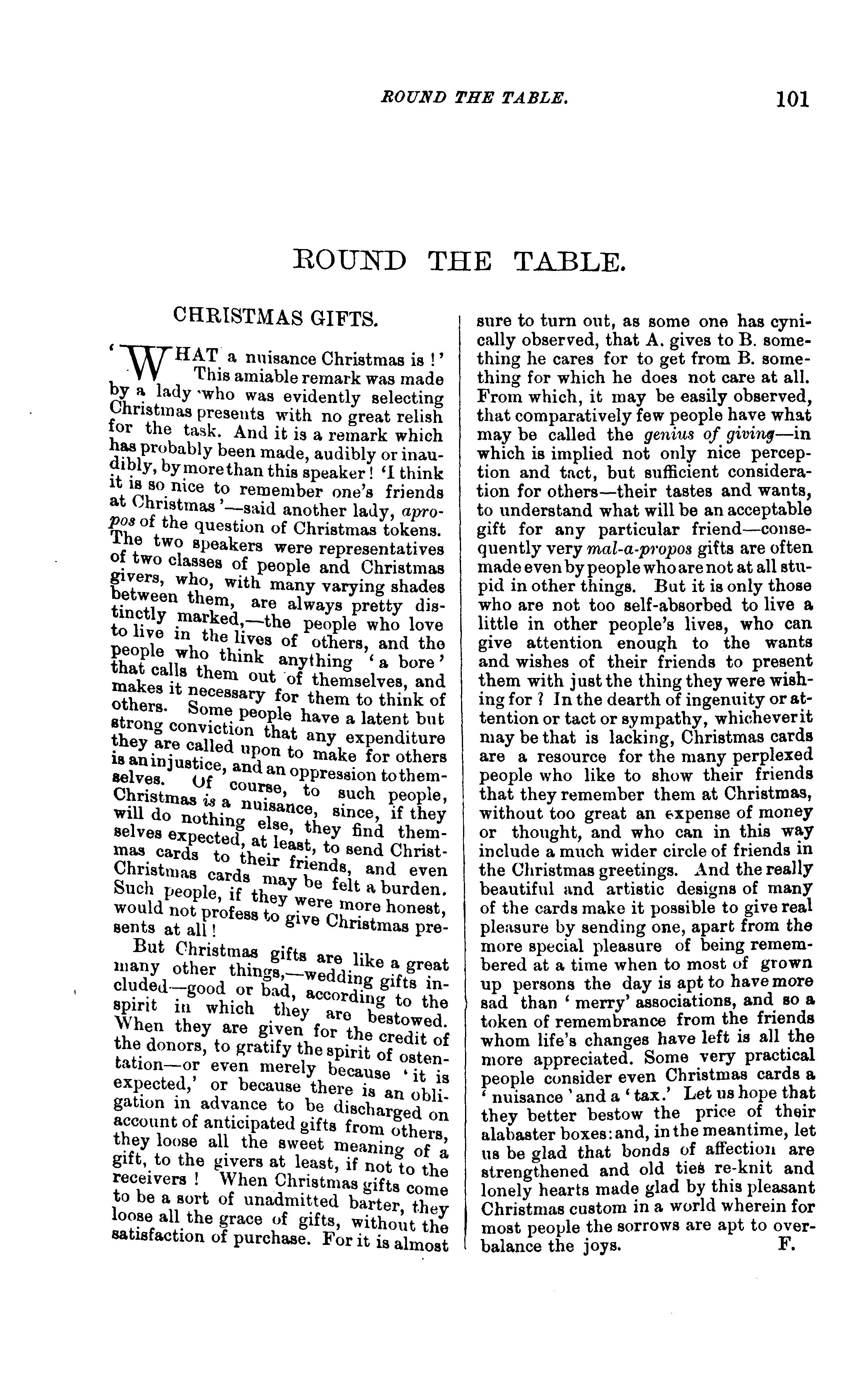 ROUND THE TABLE. 101

ROUND THE TABLE.

CHRISTMAS GIFTS.

'WHAT a nuisance Christmas is!' This amiable remark was made by a lady who was evidently selecting Christmas presents with no great relish for the task. And it is a remark which has probably been made, audibly or inaudibly, by more than this speaker! 'I think it is so nice to remember one's friends at Christmas'—said another lady, apropos of the question of Christmas tokens. The two speakers were representatives of two classes of people and Christmas givers, who, with many varying shades between them, are always pretty distinctly marked,—the people who love to live in the lives of others, and the people who think anything 'a bore' that calls them out of themselves, and makes it necessary for them to think of others. Some people have a latent but strong conviction that any expenditure they are called upon to make for others is an injustice, and an oppression to themselves. Of course, to such people, Christmas is a nuisance, since, if they will do nothing else, they find themselves expected, at least, to send Christmas cards to their friends, and even Christmas cards may be felt a burden. Such people, if they were more honest, would not profess to give Christmas presents at all!

But Christmas gifts are like a great many other things,—wedding gifts included—good or bad, according to the spirit in which they are bestowed. When they are given for the credit of the donors, to gratify the spirit of ostentation—or even merely because 'it is expected,' or because there is an obligation in advance to be discharged on account of anticipated gifts from others, they loose all the sweet meaning of a gift, to the givers at least, if not to the receivers! When Christmas gifts come to be a sort of unadmitted barter, they loose all the grace of gifts, without the satisfaction of purchase. For it is almost sure to turn out, as some one has cynically observed, that A. gives to B. something he cares for to get from B. something for which he does not care at all. From which, it may be easily observed, that comparatively few people have what may be called the genius of giving—in which is implied not only nice perception and tact, but sufficient consideration for others—their tastes and wants, to understand what will be an acceptable gift for any particular friend—consequently very mal-a-propos gifts are often made even by people who are not at all stupid in other things. But it is only those who are not too self-absorbed to live a little in other people's lives, who can give attention enough to the wants and wishes of their friends to present them with just the thing they were wishing for? In the dearth of ingenuity or attention or tact or sympathy, whichever it may be that is lacking, Christmas cards are a resource for the many perplexed people who like to show their friends that they remember them at Christmas, without too great an expense of money or thought, and who can in this way include a much wider circle of friends in the Christmas greetings. And the really beautiful and artistic designs of many of the cards make it possible to give real pleasure by sending one, apart from the more special pleasure of being remembered at a time when to most of grown up persons the day is apt to have more sad than 'merry' associations, and so a token of remembrance from the friends whom life's changes have left is all the more appreciated. Some very practical people consider even Christmas cards a 'nuisance' and a 'tax.' Let us hope that they better bestow the price of their alabaster boxes: and, in the meantime, let us be glad that bonds of affection are strengthened and old ties re-knit and lonely hearts made glad by this pleasant Christmas custom in a world wherein for most people the sorrows are apt to overbalance the joys. F.